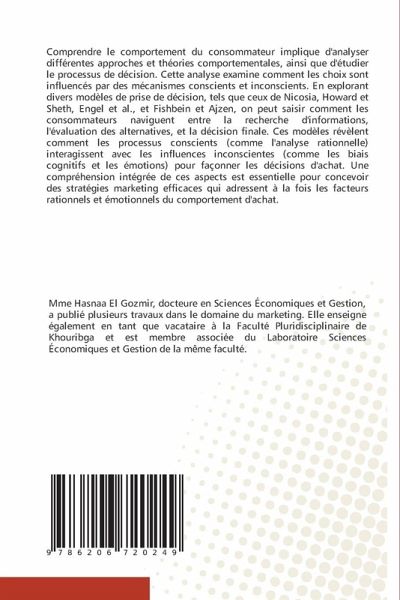 Comprendre le comportement du consommateur implique d'analyser différentes approches et théories comportementales, ainsi que d'étudier le processus de décision. Cette analyse examine comment les choix sont influencés par des mécanismes conscients et inconscients. En explorant divers modèles de prise de décision, tels que ceux de Nicosia, Howard et Sheth, Engel et al., et Fishbein et Ajzen, on peut saisir comment les consommateurs naviguent entre la recherche d'informations, l'évaluation des alternatives, et la décision finale. Ces modèles révèlent comment les processus conscients (comme l'analyse rationnelle) interagissent avec les influences inconscientes (comme les biais cognitifs et les émotions) pour façonner les décisions d'achat. Une compréhension intégrée de ces aspects est essentielle pour concevoir des stratégies marketing efficaces qui adressent à la fois les facteurs rationnels et émotionnels du comportement d'achat.

Mme Hasnaa El Gozmir, docteure en Sciences Économiques et Gestion, a publié plusieurs travaux dans le domaine du marketing. Elle enseigne également en tant que vacataire à la Faculté Pluridisciplinaire de Khouribga et est membre associée du Laboratoire Sciences Économiques et Gestion de la même faculté.

9 786206 720249